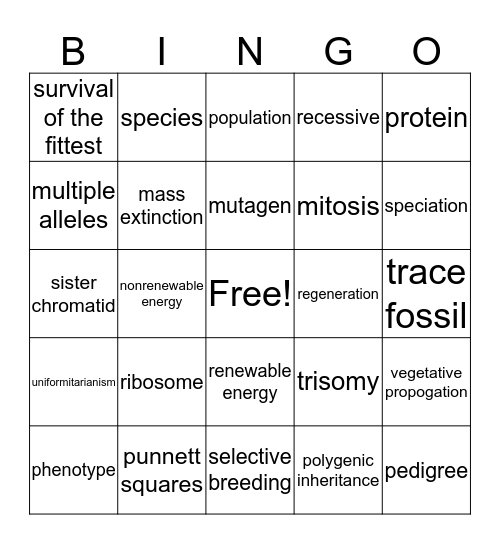 | B | I | N | G | O |
|---|---|---|---|---|
| survival of the fittest | species | population | recessive | protein |
| multiple alleles | mass extinction | mutagen | mitosis | speciation |
| sister chromatid | nonrenewable energy | Free! | regeneration | trace fossil |
| uniformitarianism | ribosome | renewable energy | trisomy | vegetative propogation |
| phenotype | punnett squares | selective breeding | polygenic inheritance | pedigree |